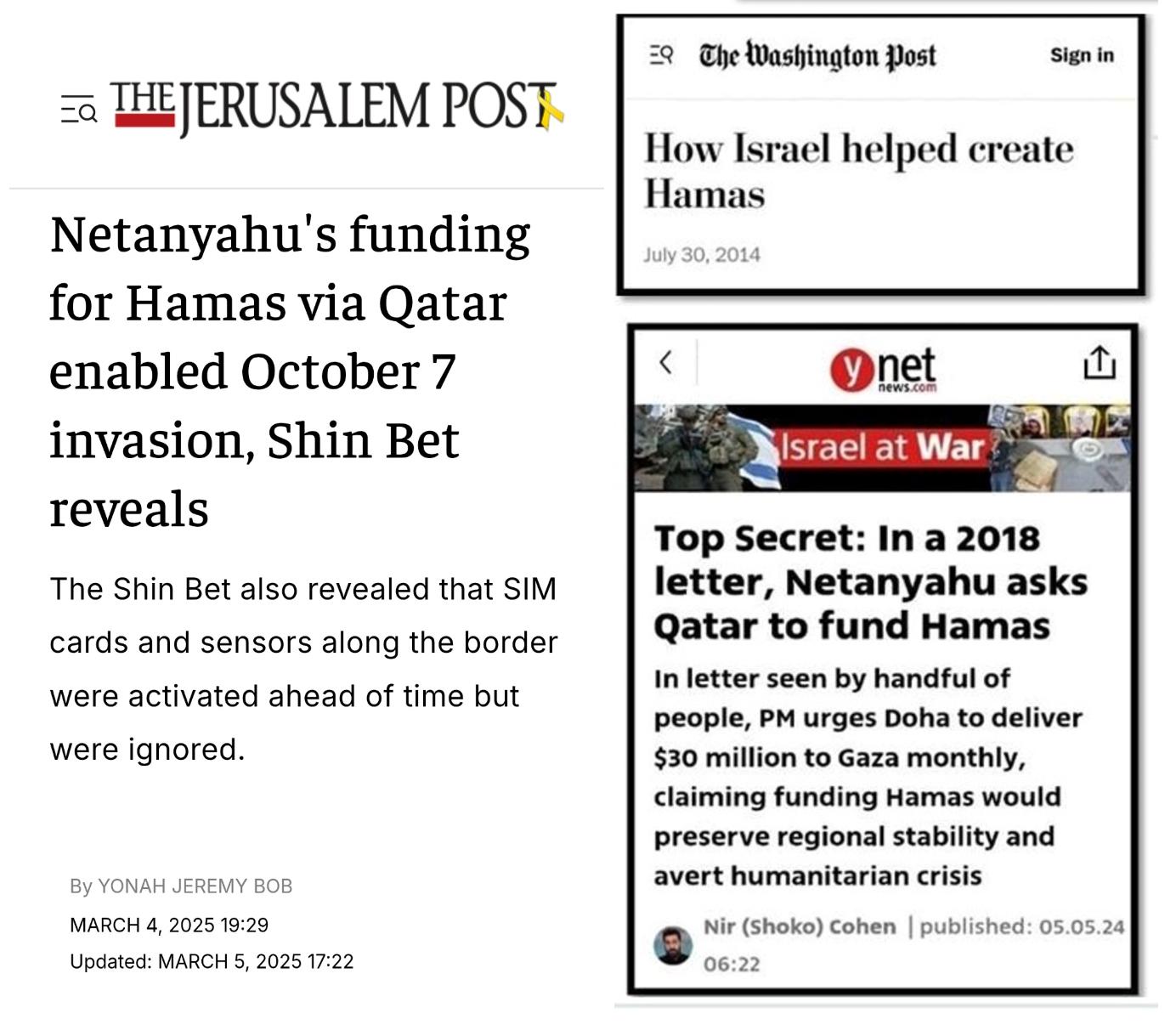 THE JERUSALEM POST

Netanyahu's funding for Hamas via Qatar enabled October 7 invasion, Shin Bet reveals

The Shin Bet also revealed that SIM cards and sensors along the border were activated ahead of time but were ignored.

By YONAH JEREMY BOB
MARCH 4, 2025 19:29
Updated: MARCH 5, 2025 17:22

The Washington Post
Sign in

How Israel helped create Hamas

July 30, 2014

ynet
news.com

Israel at War

Top Secret: In a 2018 letter, Netanyahu asks Qatar to fund Hamas

In letter seen by handful of people, PM urges Doha to deliver $30 million to Gaza monthly, claiming funding Hamas would preserve regional stability and avert humanitarian crisis

Nir (Shoko) Cohen | published: 05.05.24 06:22